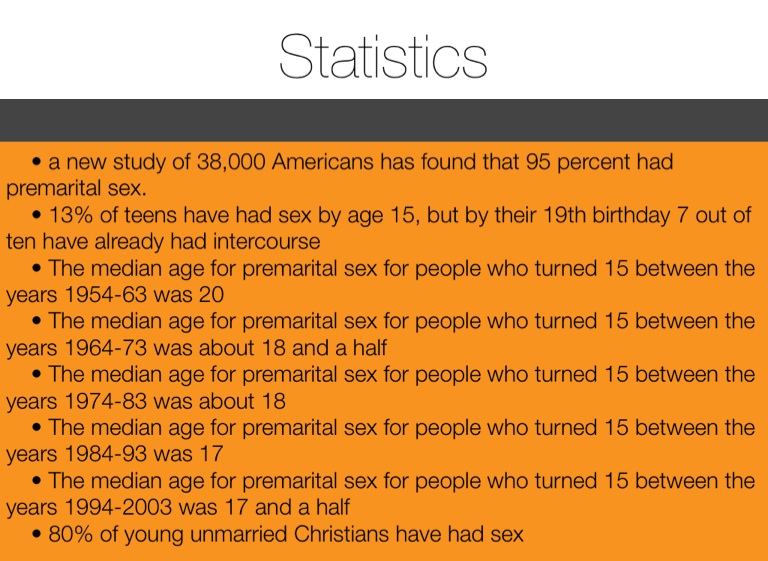 Statistics

• a new study of 38,000 Americans has found that 95 percent had premarital sex.

• 13% of teens have had sex by age 15, but by their 19th birthday 7 out of ten have already had intercourse

• The median age for premarital sex for people who turned 15 between the years 1954-63 was 20

• The median age for premarital sex for people who turned 15 between the years 1964-73 was about 18 and a half

• The median age for premarital sex for people who turned 15 between the years 1974-83 was about 18

• The median age for premarital sex for people who turned 15 between the years 1984-93 was 17

• The median age for premarital sex for people who turned 15 between the years 1994-2003 was 17 and a half

• 80% of young unmarried Christians have had sex